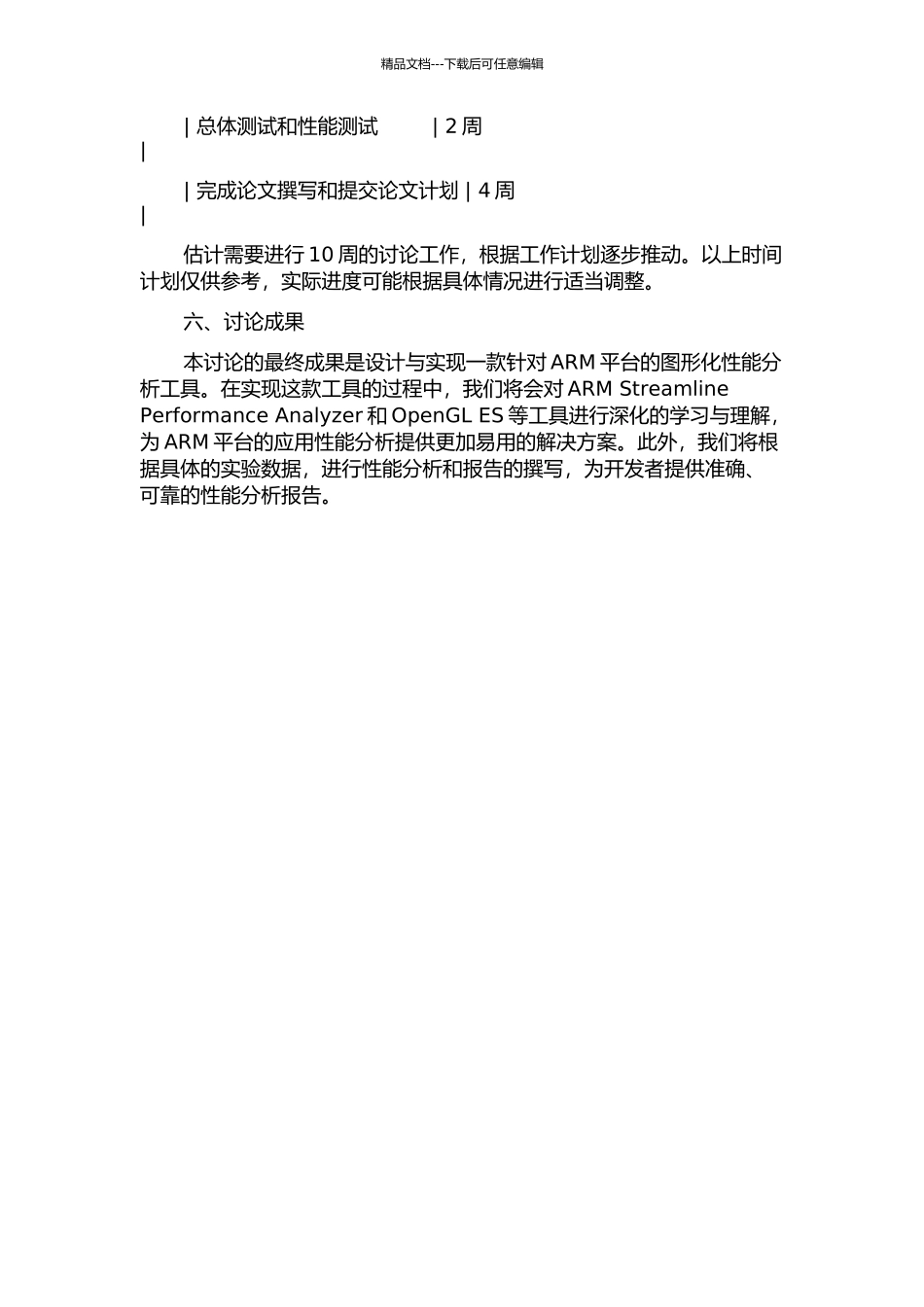 精品文档---下载后可任意编辑

| 总体测试和性能测试 | 2 周 |

| 完成论文撰写和提交论文计划 | 4 周 |

估计需要进行 10 周的讨论工作，根据工作计划逐步推动。以上时间计划仅供参考，实际进度可能根据具体情况进行适当调整。

六、讨论成果

本讨论的最终成果是设计与实现一款针对 ARM 平台的图形化性能分析工具。在实现这款工具的过程中，我们将会对 ARM Streamline Performance Analyzer 和 OpenGL ES 等工具进行深化的学习与理解，为 ARM 平台的应用性能分析提供更加易用的解决方案。此外，我们将根据具体的实验数据，进行性能分析和报告的撰写，为开发者提供准确、可靠的性能分析报告。